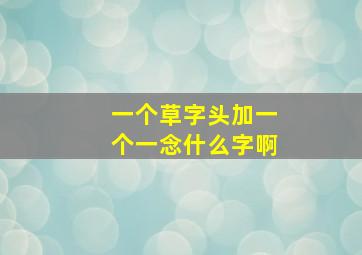 一个草字头加一个一念什么字啊